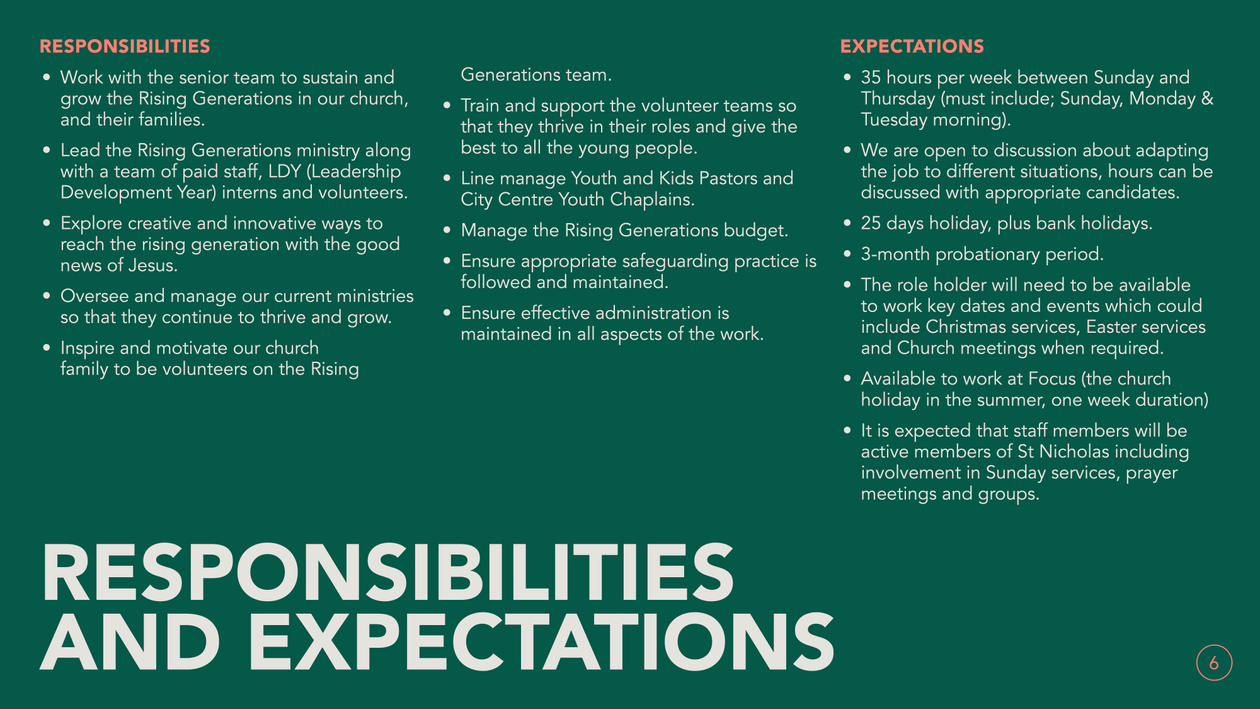 RESPONSIBILITIES

• Work with the senior team to sustain and grow the Rising Generations in our church, and their families.

• Lead the Rising Generations ministry along with a team of paid staff, LDY (Leadership Development Year) interns and volunteers.

• Explore creative and innovative ways to reach the rising generation with the good news of Jesus.

• Oversee and manage our current ministries so that they continue to thrive and grow.

• Inspire and motivate our church family to be volunteers on the Rising Generations team.

• Train and support the volunteer teams so that they thrive in their roles and give the best to all the young people.

• Line manage Youth and Kids Pastors and City Centre Youth Chaplains.

• Manage the Rising Generations budget.

• Ensure appropriate safeguarding practice is followed and maintained.

• Ensure effective administration is maintained in all aspects of the work.

EXPECTATIONS

• 35 hours per week between Sunday and Thursday (must include; Sunday, Monday & Tuesday morning).

• We are open to discussion about adapting the job to different situations, hours can be discussed with appropriate candidates.

• 25 days holiday, plus bank holidays.

• 3-month probationary period.

• The role holder will need to be available to work key dates and events which could include Christmas services, Easter services and Church meetings when required.

• Available to work at Focus (the church holiday in the summer, one week duration)

• It is expected that staff members will be active members of St Nicholas including involvement in Sunday services, prayer meetings and groups.

RESPONSIBILITIES AND EXPECTATIONS

6